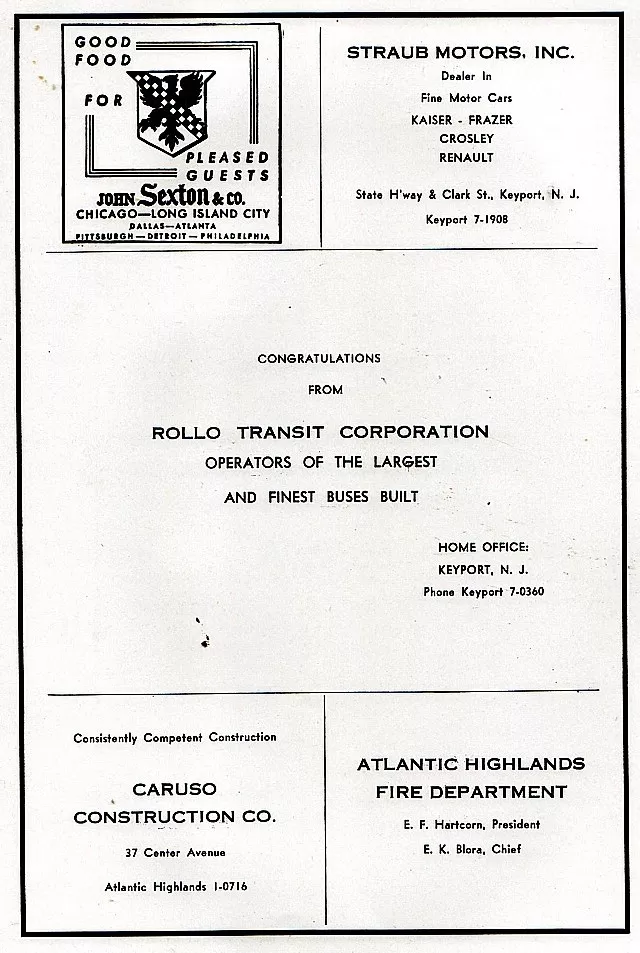 GOOD FOOD FOR PLEASED GUESTS
JOHN Sexton & CO.
CHICAGO—LONG ISLAND CITY
DALLAS—ATLANTA
PITTSBURGH—DETROIT—PHILADELPHIA

STRAUB MOTORS, INC.
Dealer In
Fine Motor Cars
KAISER - FRAZER
CROSLEY
RENAULT

State H'way & Clark St., Keyport, N. J.
Keyport 7-1908

CONGRATULATIONS
FROM

ROLLO TRANSIT CORPORATION
OPERATORS OF THE LARGEST
AND FINEST BUSES BUILT

HOME OFFICE:
KEYPORT, N. J.
Phone Keyport 7-0360

Consistently Competent Construction

CARUSO
CONSTRUCTION CO.

37 Center Avenue

Atlantic Highlands 1-0716

ATLANTIC HIGHLANDS
FIRE DEPARTMENT

E. F. Hartcorn, President
E. K. Blora, Chief